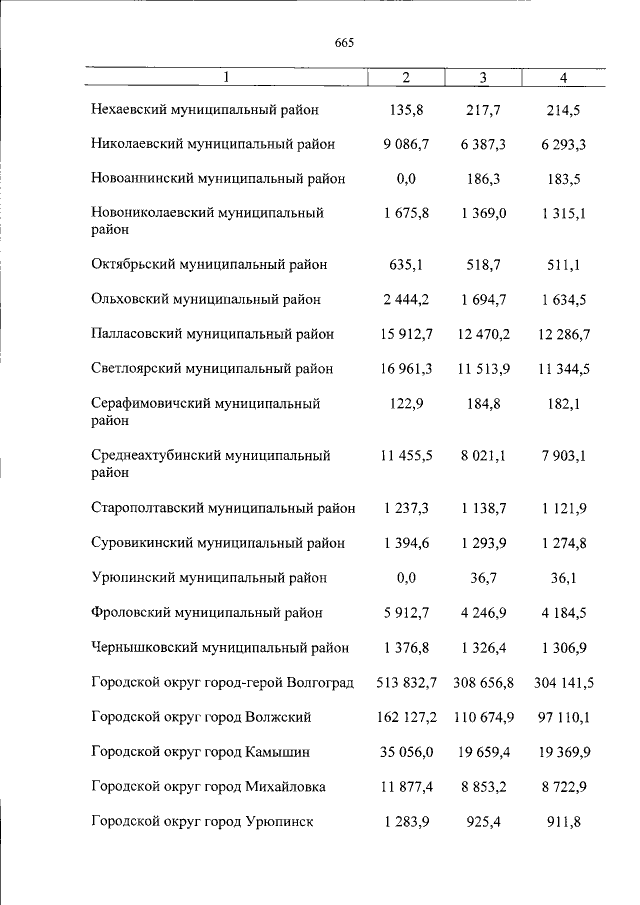 665

| 1 | 2 | 3 | 4 |
|---|---|---|---|
| Нехаевский муниципальный район | 135,8 | 217,7 | 214,5 |
| Николаевский муниципальный район | 9 086,7 | 6 387,3 | 6 293,3 |
| Новоаннинский муниципальный район | 0,0 | 186,3 | 183,5 |
| Новониколаевский муниципальный район | 1 675,8 | 1 369,0 | 1 315,1 |
| Октябрьский муниципальный район | 635,1 | 518,7 | 511,1 |
| Ольховский муниципальный район | 2 444,2 | 1 694,7 | 1 634,5 |
| Палласовский муниципальный район | 15 912,7 | 12 470,2 | 12 286,7 |
| Светлоярский муниципальный район | 16 961,3 | 11 513,9 | 11 344,5 |
| Серафимовичский муниципальный район | 122,9 | 184,8 | 182,1 |
| Среднеахтубинский муниципальный район | 11 455,5 | 8 021,1 | 7 903,1 |
| Старополтавский муниципальный район | 1 237,3 | 1 138,7 | 1 121,9 |
| Суровикинский муниципальный район | 1 394,6 | 1 293,9 | 1 274,8 |
| Урюпинский муниципальный район | 0,0 | 36,7 | 36,1 |
| Фроловский муниципальный район | 5 912,7 | 4 246,9 | 4 184,5 |
| Чернышковский муниципальный район | 1 376,8 | 1 326,4 | 1 306,9 |
| Городской округ город-герой Волгоград | 513 832,7 | 308 656,8 | 304 141,5 |
| Городской округ город Волжский | 162 127,2 | 110 674,9 | 97 110,1 |
| Городской округ город Камышин | 35 056,0 | 19 659,4 | 19 369,9 |
| Городской округ город Михайловка | 11 877,4 | 8 853,2 | 8 722,9 |
| Городской округ город Урюпинск | 1 283,9 | 925,4 | 911,8 |